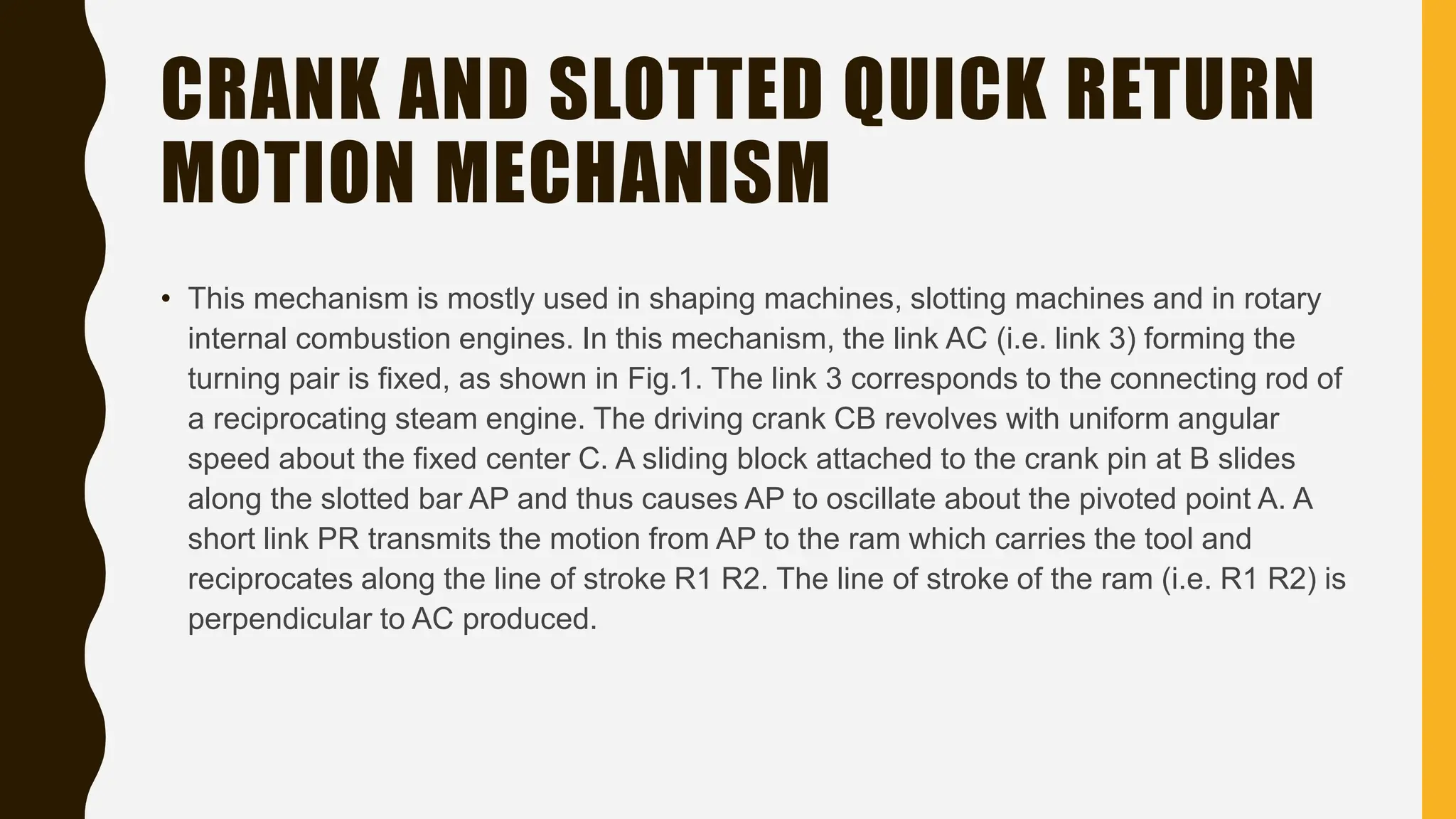 CRANK AND SLOTTED QUICK RETURN MOTION MECHANISM

• This mechanism is mostly used in shaping machines, slotting machines and in rotary internal combustion engines. In this mechanism, the link AC (i.e. link 3) forming the turning pair is fixed, as shown in Fig.1. The link 3 corresponds to the connecting rod of a reciprocating steam engine. The driving crank CB revolves with uniform angular speed about the fixed center C. A sliding block attached to the crank pin at B slides along the slotted bar AP and thus causes AP to oscillate about the pivoted point A. A short link PR transmits the motion from AP to the ram which carries the tool and reciprocates along the line of stroke R1 R2. The line of stroke of the ram (i.e. R1 R2) is perpendicular to AC produced.